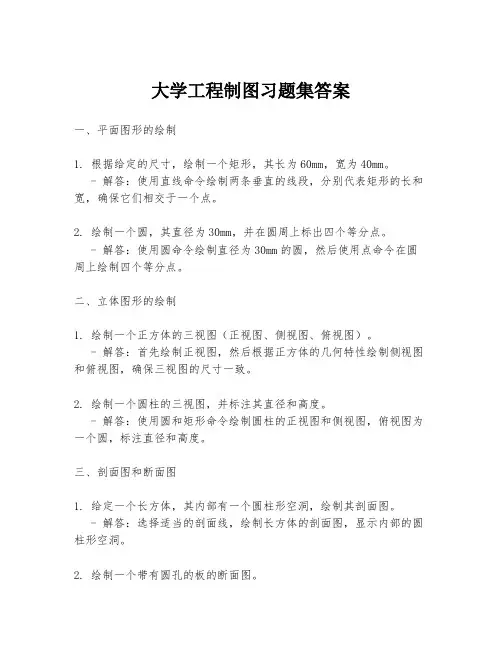 大学工程制图习题集答案

一、平面图形的绘制

1. 根据给定的尺寸，绘制一个矩形，其长为60mm，宽为40mm。
- 解答：使用直线命令绘制两条垂直的线段，分别代表矩形的长和宽，确保它们相交于一个点。

2. 绘制一个圆，其直径为30mm，并在圆周上标出四个等分点。
- 解答：使用圆命令绘制直径为30mm的圆，然后使用点命令在圆周上绘制四个等分点。

二、立体图形的绘制

1. 绘制一个正方体的三视图（正视图、侧视图、俯视图）。
- 解答：首先绘制正视图，然后根据正方体的几何特性绘制侧视图和俯视图，确保三视图的尺寸一致。

2. 绘制一个圆柱的三视图，并标注其直径和高度。
- 解答：使用圆和矩形命令绘制圆柱的正视图和侧视图，俯视图为一个圆，标注直径和高度。

三、剖面图和断面图

1. 给定一个长方体，其内部有一个圆柱形空洞，绘制其剖面图。
- 解答：选择适当的剖面线，绘制长方体的剖面图，显示内部的圆柱形空洞。

2. 绘制一个带有圆孔的板的断面图。